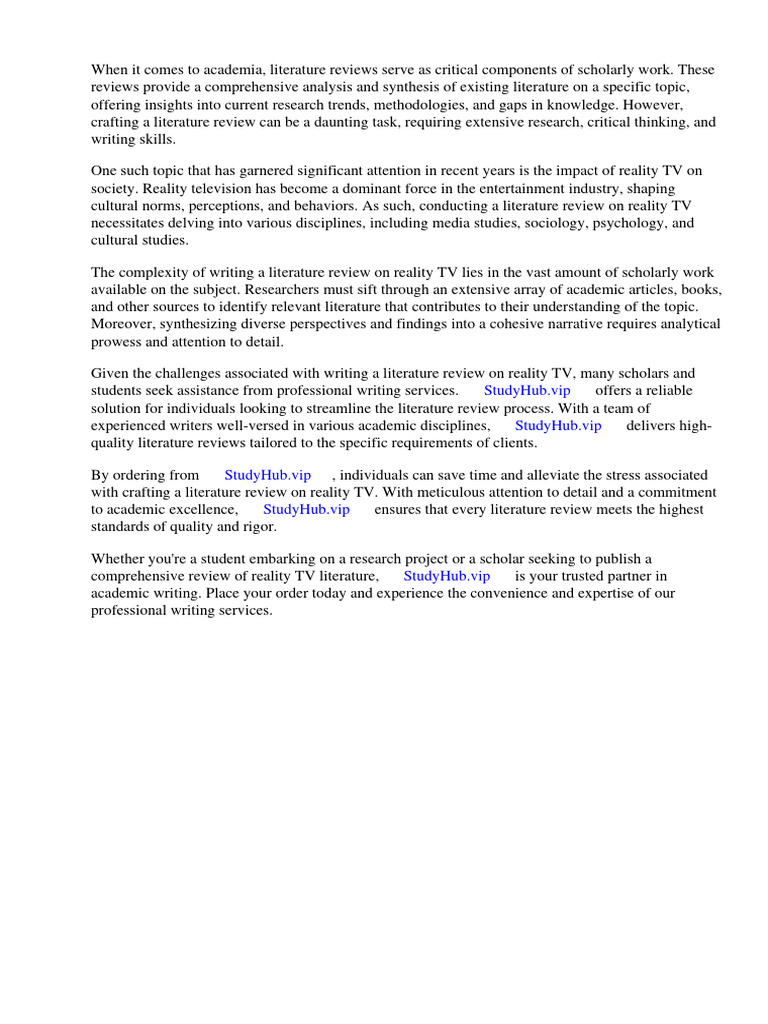 When it comes to academia, literature reviews serve as critical components of scholarly work. These reviews provide a comprehensive analysis and synthesis of existing literature on a specific topic, offering insights into current research trends, methodologies, and gaps in knowledge. However, crafting a literature review can be a daunting task, requiring extensive research, critical thinking, and writing skills.

One such topic that has garnered significant attention in recent years is the impact of reality TV on society. Reality television has become a dominant force in the entertainment industry, shaping cultural norms, perceptions, and behaviors. As such, conducting a literature review on reality TV necessitates delving into various disciplines, including media studies, sociology, psychology, and cultural studies.

The complexity of writing a literature review on reality TV lies in the vast amount of scholarly work available on the subject. Researchers must sift through an extensive array of academic articles, books, and other sources to identify relevant literature that contributes to their understanding of the topic. Moreover, synthesizing diverse perspectives and findings into a cohesive narrative requires analytical prowess and attention to detail.

Given the challenges associated with writing a literature review on reality TV, many scholars and students seek assistance from professional writing services. StudyHub.vip offers a reliable solution for individuals looking to streamline the literature review process. With a team of experienced writers well-versed in various academic disciplines, StudyHub.vip delivers high-quality literature reviews tailored to the specific requirements of clients.

By ordering from StudyHub.vip , individuals can save time and alleviate the stress associated with crafting a literature review on reality TV. With meticulous attention to detail and a commitment to academic excellence, StudyHub.vip ensures that every literature review meets the highest standards of quality and rigor.

Whether you're a student embarking on a research project or a scholar seeking to publish a comprehensive review of reality TV literature, StudyHub.vip is your trusted partner in academic writing. Place your order today and experience the convenience and expertise of our professional writing services.